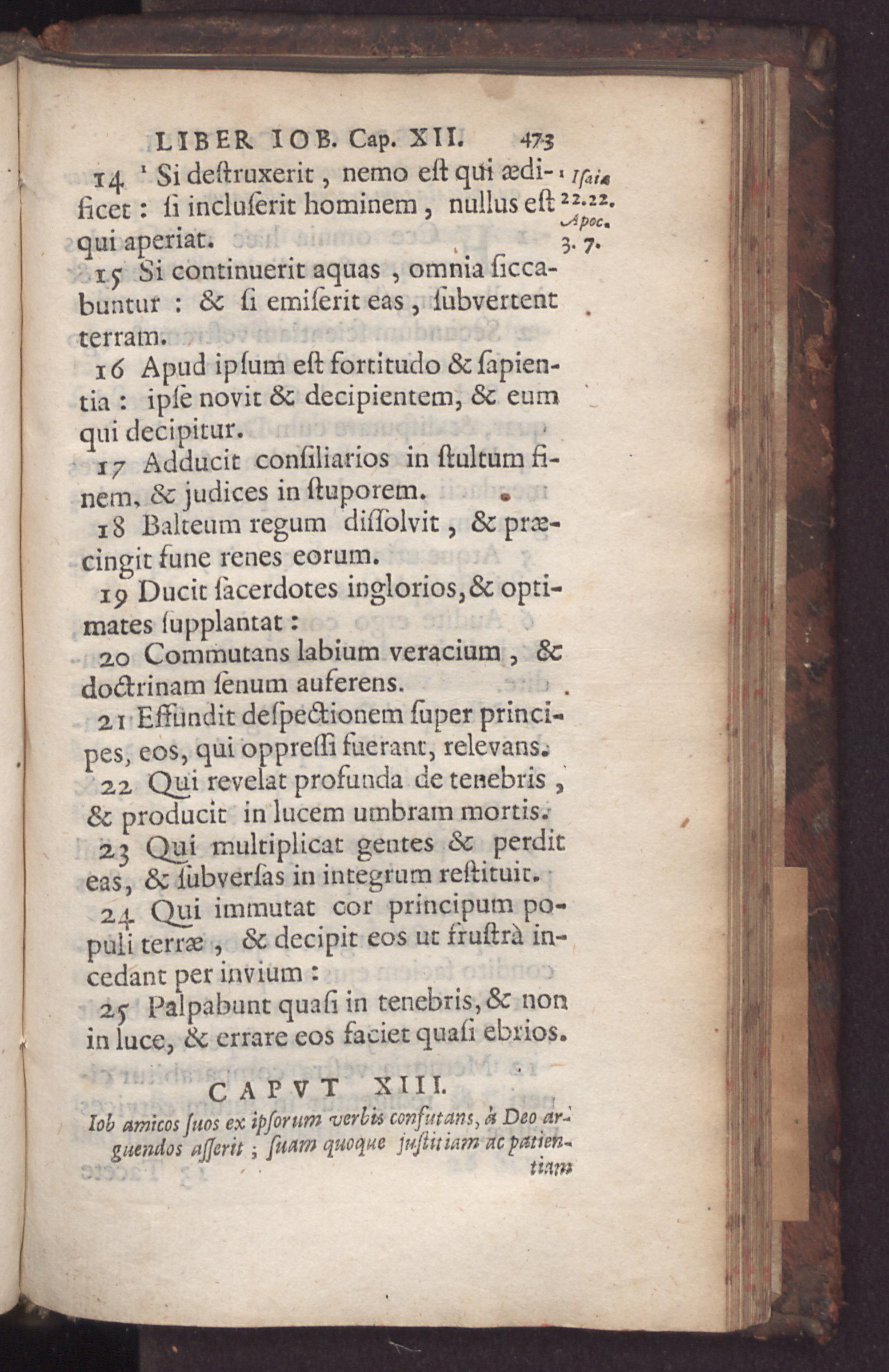 LIBER IOB. Cap. XII. 473

14 ¹ Si deſtruxerit, nemo eſt qui ædificet: ſi incluſerit hominem, nullus eſt qui aperiat.

¹ Iſaiæ 22.22. Apoc. 3. 7.

15 Si continuerit aquas, omnia ſiccabuntur: & ſi emiſerit eas, ſubvertent terram.

16 Apud ipſum eſt fortitudo & ſapientia: ipſe novit & decipientem, & eum qui decipitur.

17 Adducit conſiliarios in ſtultum finem, & judices in ſtuporem.

18 Balteum regum diſſolvit, & præcingit fune renes eorum.

19 Ducit ſacerdotes inglorios, & optimates ſupplantat:

20 Commutans labium veracium, & doctrinam ſenum auferens.

21 Effundit deſpectionem ſuper principes, eos, qui oppreſſi fuerant, relevans.

22 Qui revelat profunda de tenebris, & producit in lucem umbram mortis.

23 Qui multiplicat gentes & perdit eas, & ſubverſas in integrum reſtituit.

24 Qui immutat cor principum populi terræ, & decipit eos ut fruſtrà incedant per invium:

25 Palpabunt quaſi in tenebris, & non in luce, & errare eos faciet quaſi ebrios.

CAPVT XIII.

Iob amicos ſuos ex ipſorum verbis confutans, à Deo arguendos aſſerit; ſuam quoque juſtitiam ac patientiam